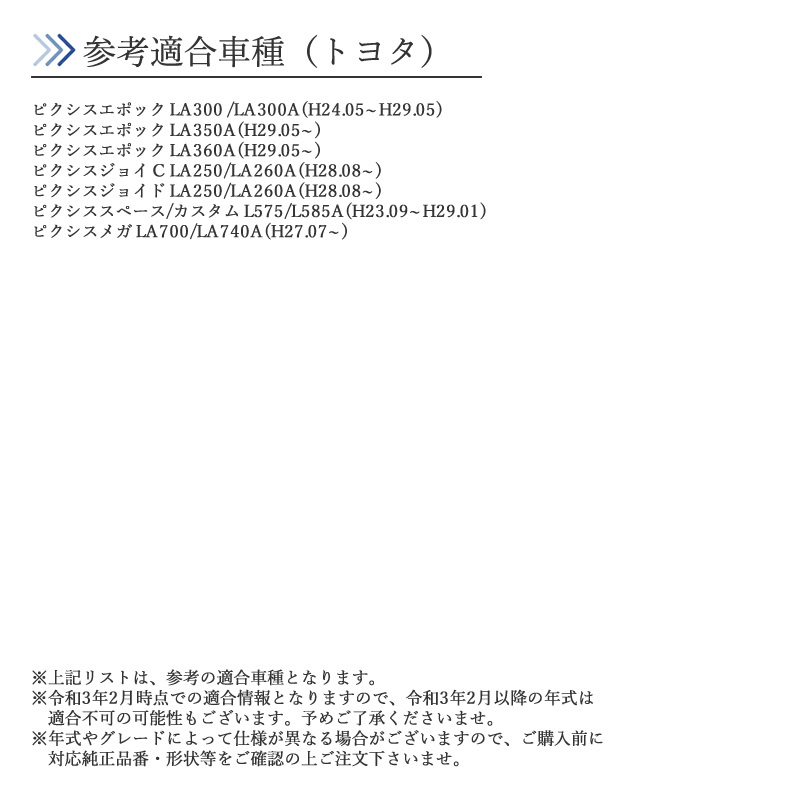 参考適合車種（トヨタ）

ピクシスエポック LA300 /LA300A（H24.05~H29.05）
ピクシスエポック LA350A（H29.05~）
ピクシスエポック LA360A（H29.05~）
ピクシスジョイ C LA250/LA260A（H28.08~）
ピクシスジョイド LA250/LA260A（H28.08~）
ピクシススペース/カスタム L575/L585A（H23.09~H29.01）
ピクシスメガ LA700/LA740A（H27.07~）

※上記リストは、参考の適合車種となります。
※令和3年2月時点での適合情報となりますので、令和3年2月以降の年式は適合不可の可能性もございます。予めご了承くださいませ。
※年式やグレードによって仕様が異なる場合がございますので、ご購入前に対応純正品番・形状等をご確認の上ご注文下さいませ。